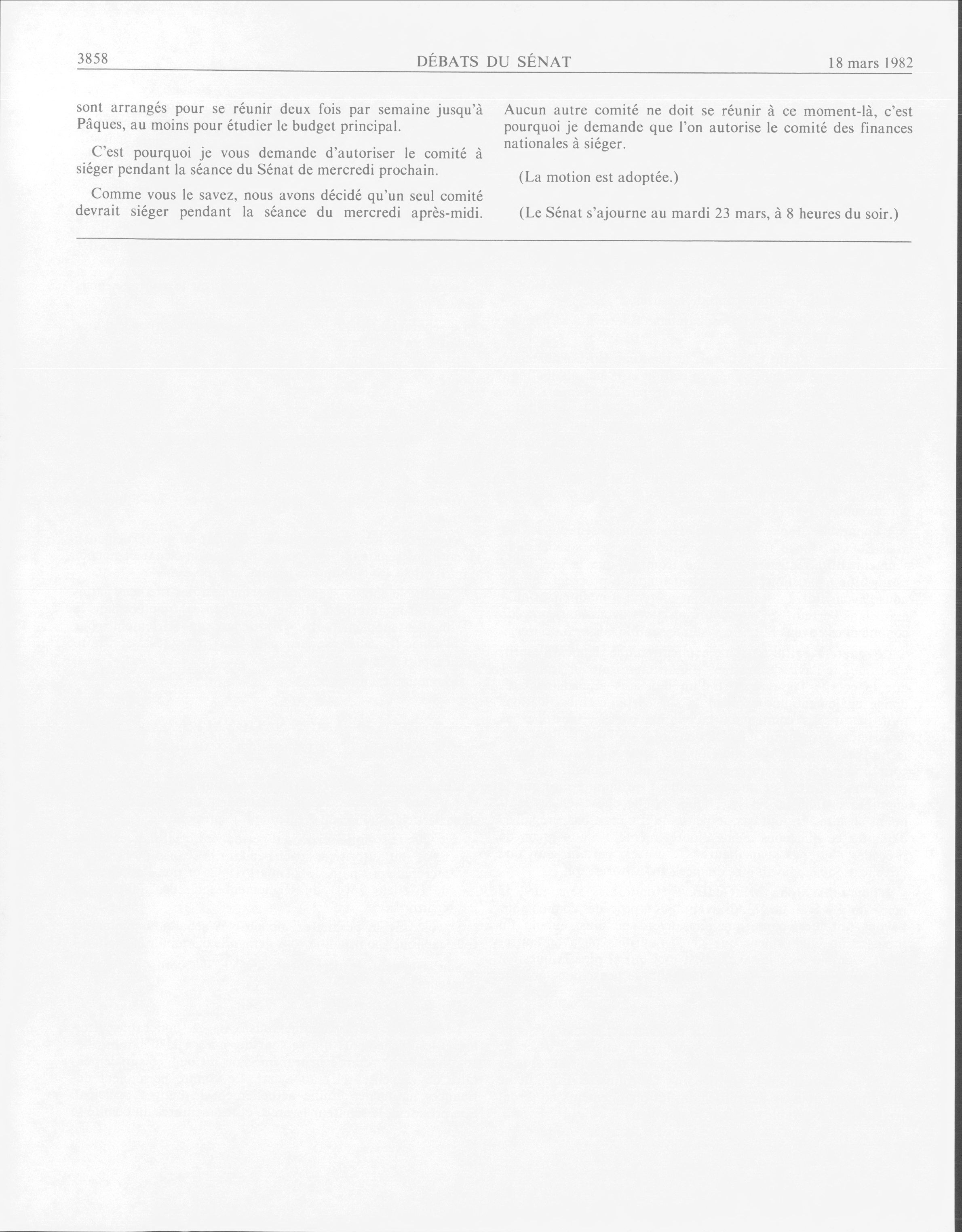 3858 DÉBATS DU SÉNAT 18 mars 1982

sont arrangés pour se réunir deux fois par semaine jusqu'à Pâques, au moins pour étudier le budget principal.

C'est pourquoi je vous demande d'autoriser le comité à siéger pendant la séance du Sénat de mercredi prochain.

Comme vous le savez, nous avons décidé qu'un seul comité devrait siéger pendant la séance du mercredi après-midi. Aucun autre comité ne doit se réunir à ce moment-là, c'est pourquoi je demande que l'on autorise le comité des finances nationales à siéger.

(La motion est adoptée.)

(Le Sénat s'ajourne au mardi 23 mars, à 8 heures du soir.)